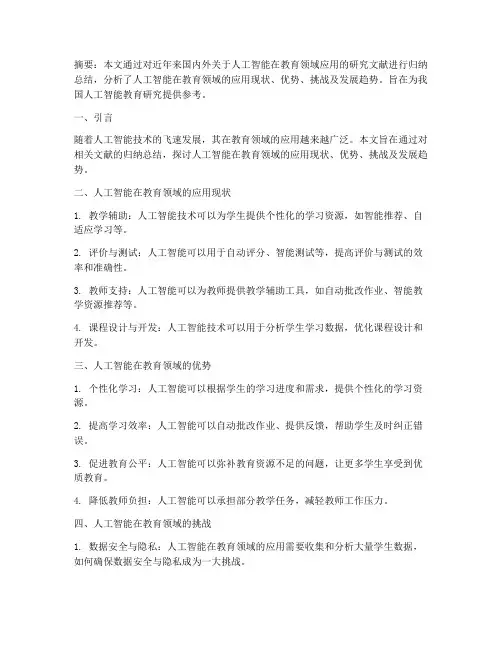 摘要：本文通过对近年来国内外关于人工智能在教育领域应用的研究文献进行归纳总结，分析了人工智能在教育领域的应用现状、优势、挑战及发展趋势，旨在为我国人工智能教育研究提供参考。

一、引言

随着人工智能技术的飞速发展，其在教育领域的应用越来越广泛。本文旨在通过对相关文献的归纳总结，探讨人工智能在教育领域的应用现状、优势、挑战及发展趋势。

二、人工智能在教育领域的应用现状

1. 教学辅助：人工智能技术可以为学生提供个性化的学习资源，如智能推荐、自适应学习等。

2. 评价与测试：人工智能可以用于自动评分、智能测试等，提高评价与测试的效率和准确性。

3. 教师支持：人工智能可以为教师提供教学辅助工具，如自动批改作业、智能教学资源推荐等。

4. 课程设计与开发：人工智能技术可以用于分析学生学习数据，优化课程设计和开发。

三、人工智能在教育领域的优势

1. 个性化学习：人工智能可以根据学生的学习进度和需求，提供个性化的学习资源。

2. 提高学习效率：人工智能可以自动批改作业、提供反馈，帮助学生及时纠正错误。

3. 促进教育公平：人工智能可以弥补教育资源不足的问题，让更多学生享受到优质教育。

4. 降低教师负担：人工智能可以承担部分教学任务，减轻教师工作压力。

四、人工智能在教育领域的挑战

1. 数据安全与隐私：人工智能在教育领域的应用需要收集和分析大量学生数据，如何确保数据安全与隐私成为一大挑战。